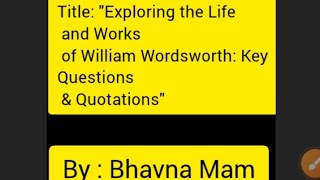 Title: "Exploring the Life and Works of William Wordsworth: Key Questions & Quotations"

By : Bhavna Mam